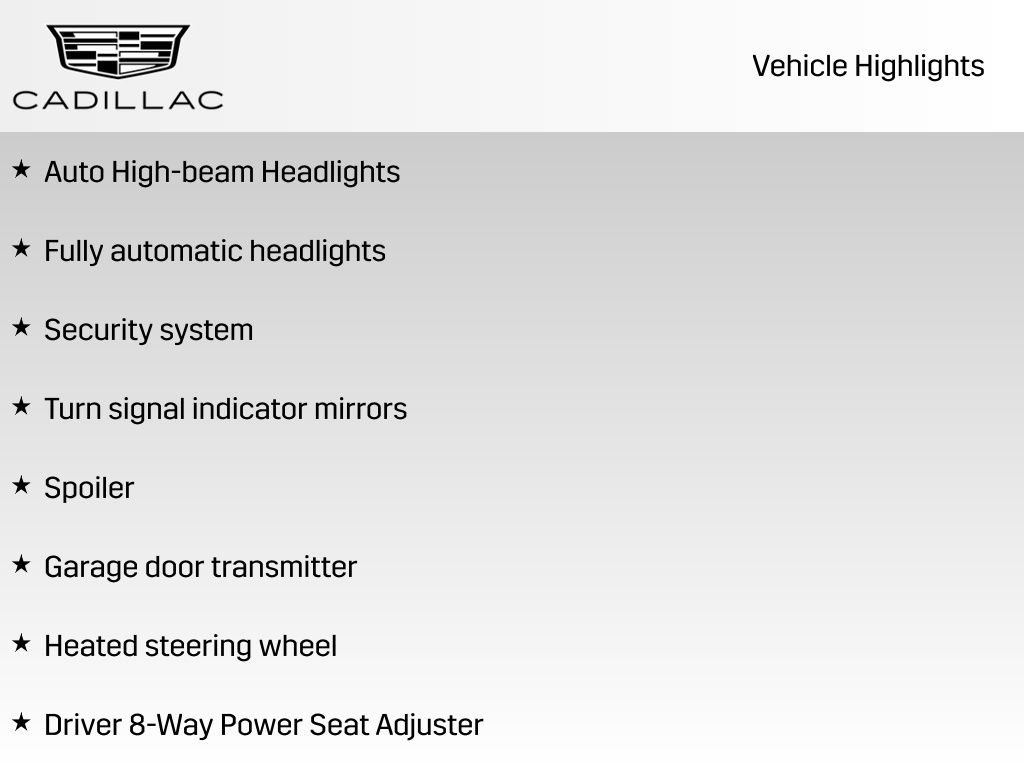 CADILLAC

Vehicle Highlights

★ Auto High-beam Headlights

★ Fully automatic headlights

★ Security system

★ Turn signal indicator mirrors

★ Spoiler

★ Garage door transmitter

★ Heated steering wheel

★ Driver 8-Way Power Seat Adjuster